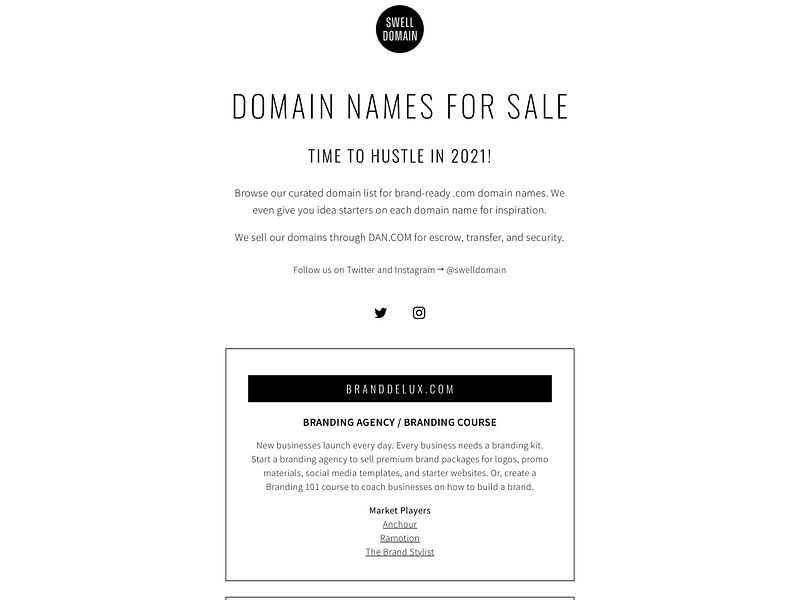 SWELL DOMAIN

DOMAIN NAMES FOR SALE

TIME TO HUSTLE IN 2021!

Browse our curated domain list for brand-ready .com domain names. We even give you idea starters on each domain name for inspiration.

We sell our domains through DAN.COM for escrow, transfer, and security.

Follow us on Twitter and Instagram → @swelldomain

BRANDDELUX.COM

BRANDING AGENCY / BRANDING COURSE

New businesses launch every day. Every business needs a branding kit. Start a branding agency to sell premium brand packages for logos, promo materials, social media templates, and starter websites. Or, create a Branding 101 course to coach businesses on how to build a brand.

Market Players
Anchour
Ramotion
The Brand Stylist